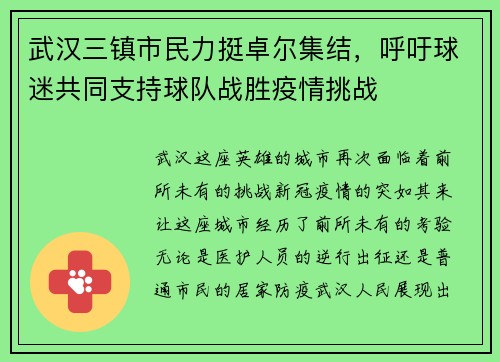 武汉三镇市民力挺卓尔集结，呼吁球迷共同支持球队战胜疫情挑战

武汉这座英雄的城市再次面临着前所未有的挑战新冠疫情的突如其来让这座城市经历了前所未有的考验无论是医护人员的逆行出征还是普通市民的居家防疫武汉人民展现出